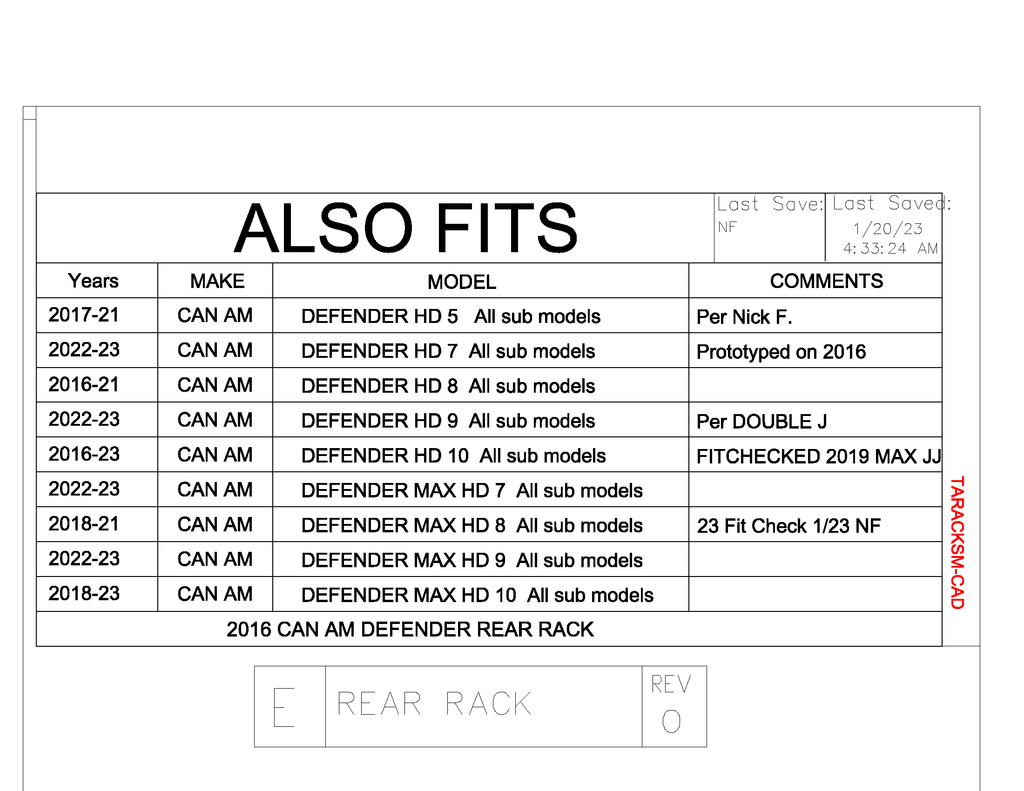 ALSO FITS

Last Save: NF

Last Saved: 1/20/23 4:33:24 AM

| Years | MAKE | MODEL | COMMENTS |
|---|---|---|---|
| 2017-21 | CAN AM | DEFENDER HD 5 All sub models | Per Nick F. |
| 2022-23 | CAN AM | DEFENDER HD 7 All sub models | Prototyped on 2016 |
| 2016-21 | CAN AM | DEFENDER HD 8 All sub models | |
| 2022-23 | CAN AM | DEFENDER HD 9 All sub models | Per DOUBLE J |
| 2016-23 | CAN AM | DEFENDER HD 10 All sub models | FITCHECKED 2019 MAX JJ |
| 2022-23 | CAN AM | DEFENDER MAX HD 7 All sub models | |
| 2018-21 | CAN AM | DEFENDER MAX HD 8 All sub models | 23 Fit Check 1/23 NF |
| 2022-23 | CAN AM | DEFENDER MAX HD 9 All sub models | |
| 2018-23 | CAN AM | DEFENDER MAX HD 10 All sub models | |

2016 CAN AM DEFENDER REAR RACK

TARACKSM-CAD

E REAR RACK REV 0